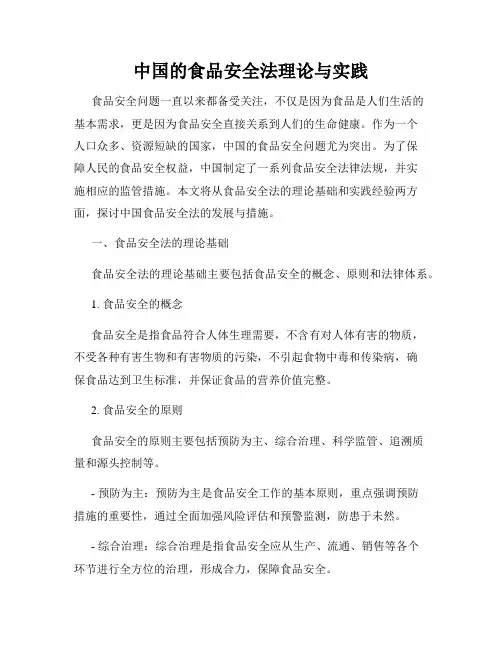 中国的食品安全法理论与实践

食品安全问题一直以来都备受关注，不仅是因为食品是人们生活的基本需求，更是因为食品安全直接关系到人们的生命健康。作为一个人口众多、资源短缺的国家，中国的食品安全问题尤为突出。为了保障人民的食品安全权益，中国制定了一系列食品安全法律法规，并实施相应的监管措施。本文将从食品安全法的理论基础和实践经验两方面，探讨中国食品安全法的发展与措施。

一、食品安全法的理论基础

食品安全法的理论基础主要包括食品安全的概念、原则和法律体系。

1. 食品安全的概念

食品安全是指食品符合人体生理需要，不含有对人体有害的物质，不受各种有害生物和有害物质的污染，不引起食物中毒和传染病，确保食品达到卫生标准，并保证食品的营养价值完整。

2. 食品安全的原则

食品安全的原则主要包括预防为主、综合治理、科学监管、追溯质量和源头控制等。

- 预防为主：预防为主是食品安全工作的基本原则，重点强调预防措施的重要性，通过全面加强风险评估和预警监测，防患于未然。

- 综合治理：综合治理是指食品安全应从生产、流通、销售等各个环节进行全方位的治理，形成合力，保障食品安全。